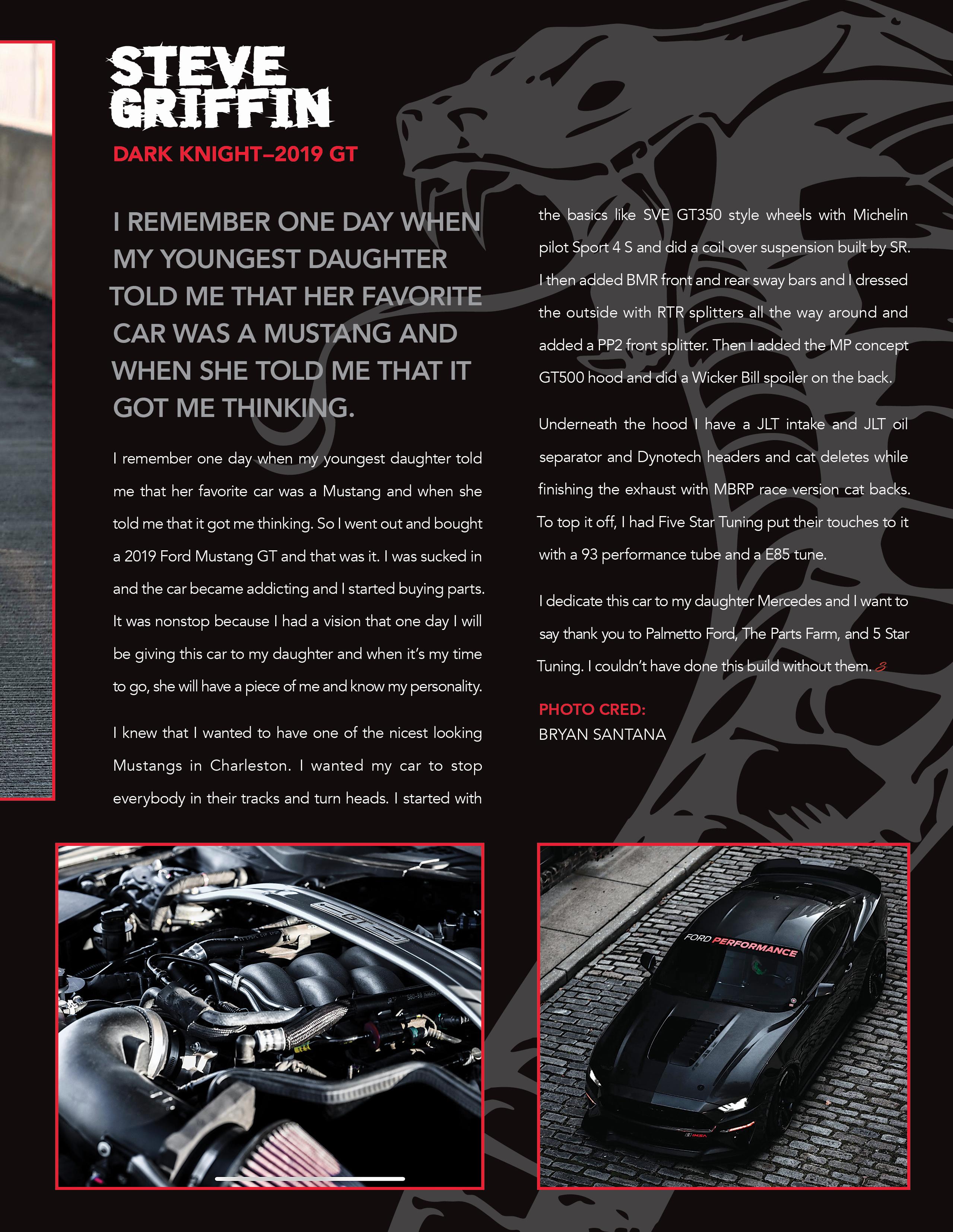 STEVE GRIFFIN

DARK KNIGHT–2019 GT

I REMEMBER ONE DAY WHEN MY YOUNGEST DAUGHTER TOLD ME THAT HER FAVORITE CAR WAS A MUSTANG AND WHEN SHE TOLD ME THAT IT GOT ME THINKING.

I remember one day when my youngest daughter told me that her favorite car was a Mustang and when she told me that it got me thinking. So I went out and bought a 2019 Ford Mustang GT and that was it. I was sucked in and the car became addicting and I started buying parts. It was nonstop because I had a vision that one day I will be giving this car to my daughter and when it's my time to go, she will have a piece of me and know my personality.

I knew that I wanted to have one of the nicest looking Mustangs in Charleston. I wanted my car to stop everybody in their tracks and turn heads. I started with the basics like SVE GT350 style wheels with Michelin pilot Sport 4 S and did a coil over suspension built by SR. I then added BMR front and rear sway bars and I dressed the outside with RTR splitters all the way around and added a PP2 front splitter. Then I added the MP concept GT500 hood and did a Wicker Bill spoiler on the back.

Underneath the hood I have a JLT intake and JLT oil separator and Dynotech headers and cat deletes while finishing the exhaust with MBRP race version cat backs. To top it off, I had Five Star Tuning put their touches to it with a 93 performance tube and a E85 tune.

I dedicate this car to my daughter Mercedes and I want to say thank you to Palmetto Ford, The Parts Farm, and 5 Star Tuning. I couldn't have done this build without them.

PHOTO CRED:
BRYAN SANTANA

FORD PERFORMANCE